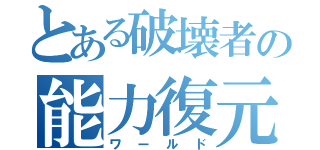 とある破壊者の
能力復元
ワールド